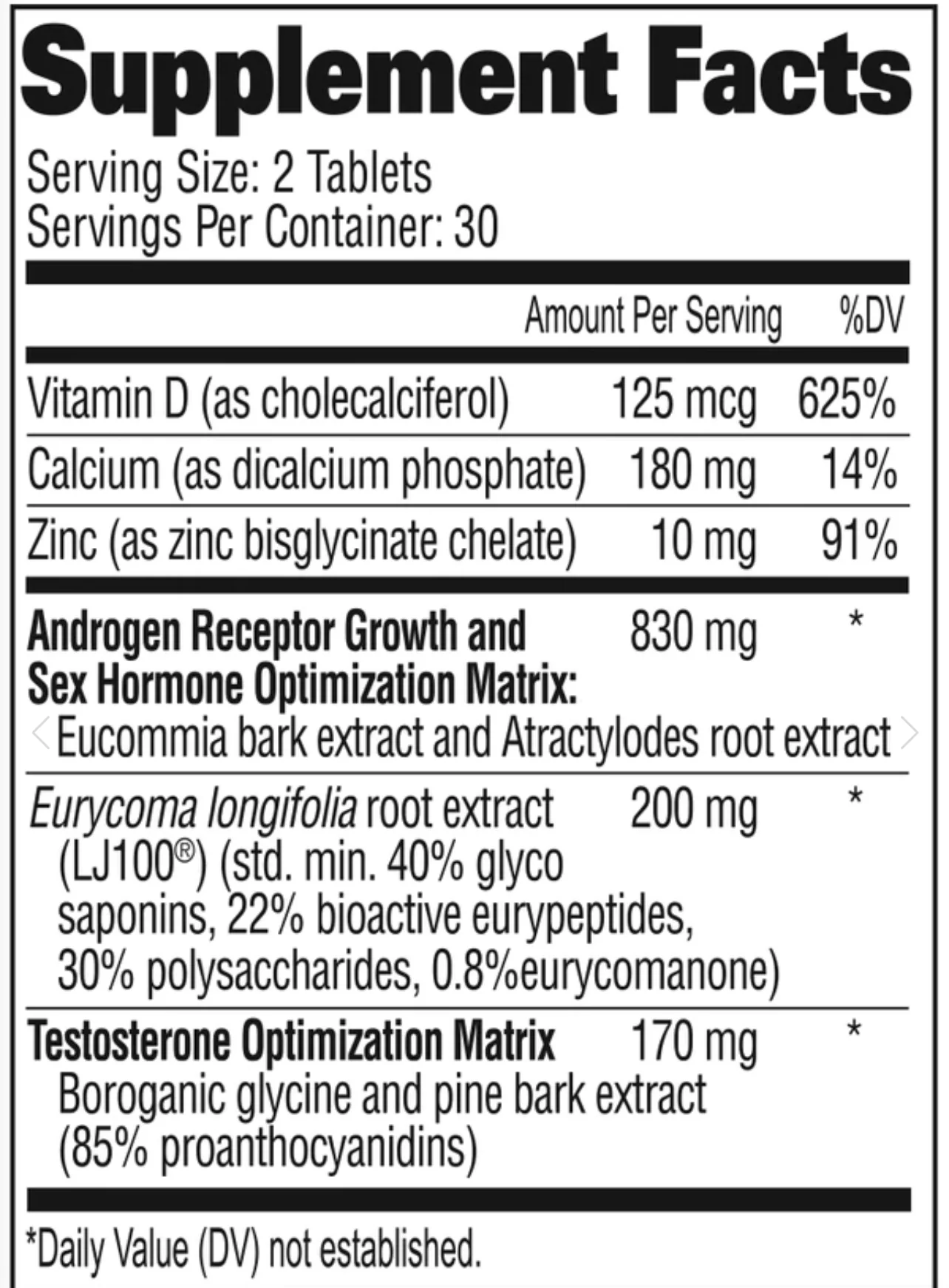 Supplement Facts

Serving Size: 2 Tablets
Servings Per Container: 30

| | Amount Per Serving | %DV |
|---|---|---|
| Vitamin D (as cholecalciferol) | 125 mcg | 625% |
| Calcium (as dicalcium phosphate) | 180 mg | 14% |
| Zinc (as zinc bisglycinate chelate) | 10 mg | 91% |
| Androgen Receptor Growth and Sex Hormone Optimization Matrix: Eucommia bark extract and Atractylodes root extract | 830 mg | * |
| Eurycoma longifolia root extract (LJ100®) (std. min. 40% glyco saponins, 22% bioactive eurypeptides, 30% polysaccharides, 0.8%eurycomanone) | 200 mg | * |
| Testosterone Optimization Matrix Boroganic glycine and pine bark extract (85% proanthocyanidins) | 170 mg | * |

*Daily Value (DV) not established.